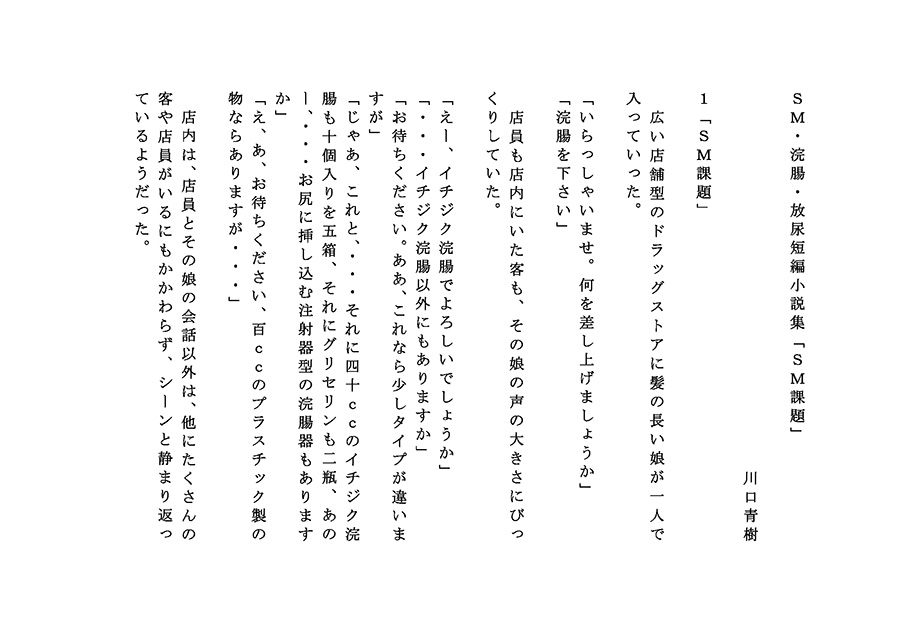 ＳＭ・浣腸・放尿短編小説集「ＳＭ課題」

川口青樹

１「ＳＭ課題」

広い店舗型のドラッグストアに髪の長い娘が一人で入っていった。

「いらっしゃいませ。何を差し上げましょうか」
「浣腸を下さい」

店員も店内にいた客も、その娘の声の大きさにびっくりしていた。

「えー、イチジク浣腸でよろしいでしょうか」
「・・・イチジク浣腸以外にもありますか」
「お待ちください。ああ、これなら少しタイプが違いますが」
「じゃあ、これと、・・・それに四十ｃｃのイチジク浣腸も十個入りを五箱、それにグリセリンも二瓶、あのー、・・・お尻に挿し込む注射器型の浣腸器もありますか」
「え、あ、お待ちください、百ｃｃのプラスチック製の物ならありますが・・・」

店内は、店員とその娘の会話以外は、他にたくさんの客や店員がいるにもかかわらず、シーンと静まり返っているようだった。